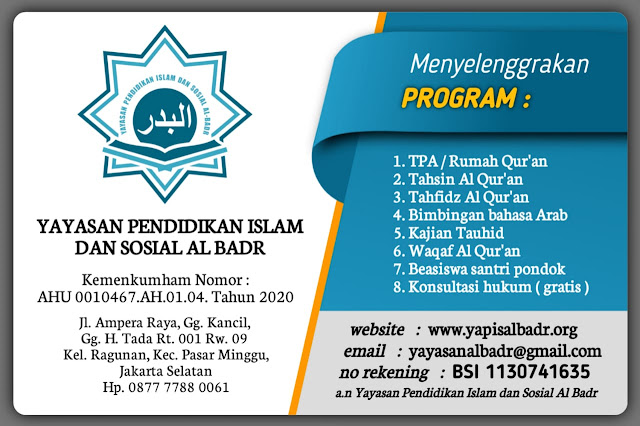 YAYASAN PENDIDIKAN ISLAM DAN SOSIAL AL-BADR

البدر

YAYASAN PENDIDIKAN ISLAM DAN SOSIAL AL BADR

Kemenkumham Nomor : AHU 0010467.AH.01.04. Tahun 2020

Jl. Ampera Raya, Gg. Kancil, Gg. H. Tada Rt. 001 Rw. 09 Kel. Ragunan, Kec. Pasar Minggu, Jakarta Selatan Hp. 0877 7788 0061

Menyelenggrakan
PROGRAM :

1. TPA / Rumah Qur'an
2. Tahsin Al Qur'an
3. Tahfidz Al Qur'an
4. Bimbingan bahasa Arab
5. Kajian Tauhid
6. Waqaf Al Qur'an
7. Beasiswa santri pondok
8. Konsultasi hukum ( gratis )

website : www.yapisalbadr.org
email : yayasanalbadr@gmail.com
no rekening : BSI 1130741635
a.n Yayasan Pendidikan Islam dan Sosial Al Badr